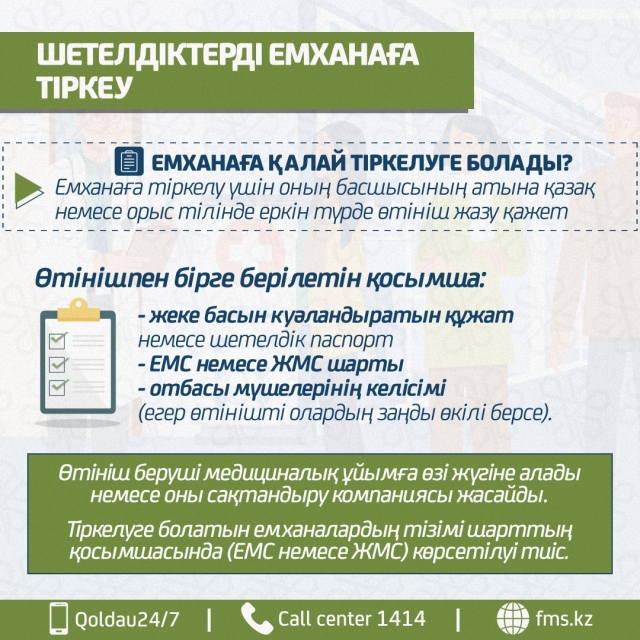 ШЕТЕЛДІКТЕРДІ ЕМХАНАҒА ТІРКЕУ

ЕМХАНАҒА ҚАЛАЙ ТІРКЕЛУГЕ БОЛАДЫ?

Емханаға тіркелу үшін оның басшысының атына қазақ немесе орыс тілінде еркін түрде өтініш жазу қажет

Өтінішпен бірге берілетін қосымша:

- жеке басын куәландыратын құжат немесе шетелдік паспорт
- ЕМС немесе ЖМС шарты
- отбасы мүшелерінің келісімі (егер өтінішті олардың заңды өкілі берсе).

Өтініш беруші медициналық ұйымға өзі жүгіне алады немесе оны сақтандыру компаниясы жасайды.

Тіркелуге болатын емханалардың тізімі шарттың қосымшасында (ЕМС немесе ЖМС) көрсетілуі тиіс.

Qoldau24/7 | Call center 1414 | fms.kz